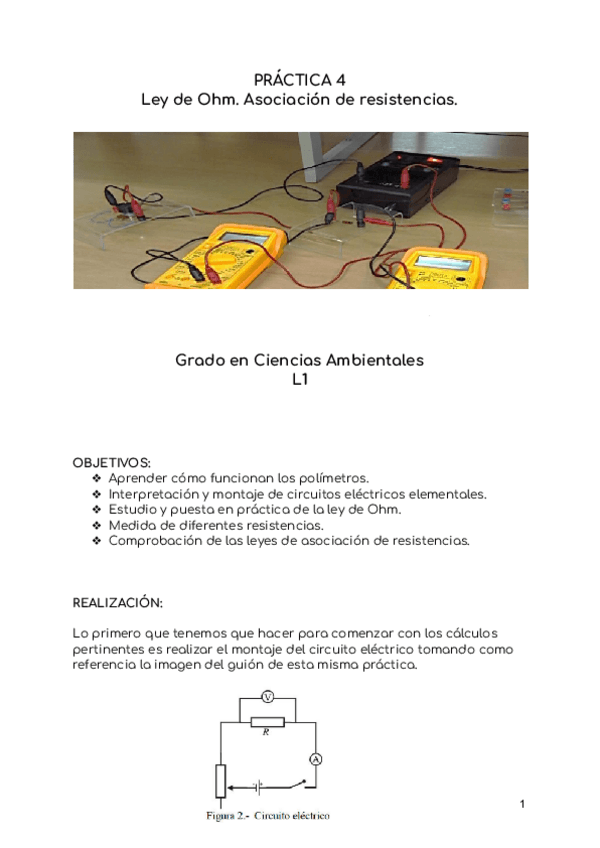 PRÁCTICA 4
Ley de Ohm. Asociación de resistencias.

Grado en Ciencias Ambientales
L1

OBJETIVOS:
❖ Aprender cómo funcionan los polímetros.
❖ Interpretación y montaje de circuitos eléctricos elementales.
❖ Estudio y puesta en práctica de la ley de Ohm.
❖ Medida de diferentes resistencias.
❖ Comprobación de las leyes de asociación de resistencias.

REALIZACIÓN:

Lo primero que tenemos que hacer para comenzar con los cálculos pertinentes es realizar el montaje del circuito eléctrico tomando como referencia la imagen del guión de esta misma práctica.

V
R
A

Figura 2.- Circuito eléctrico

1